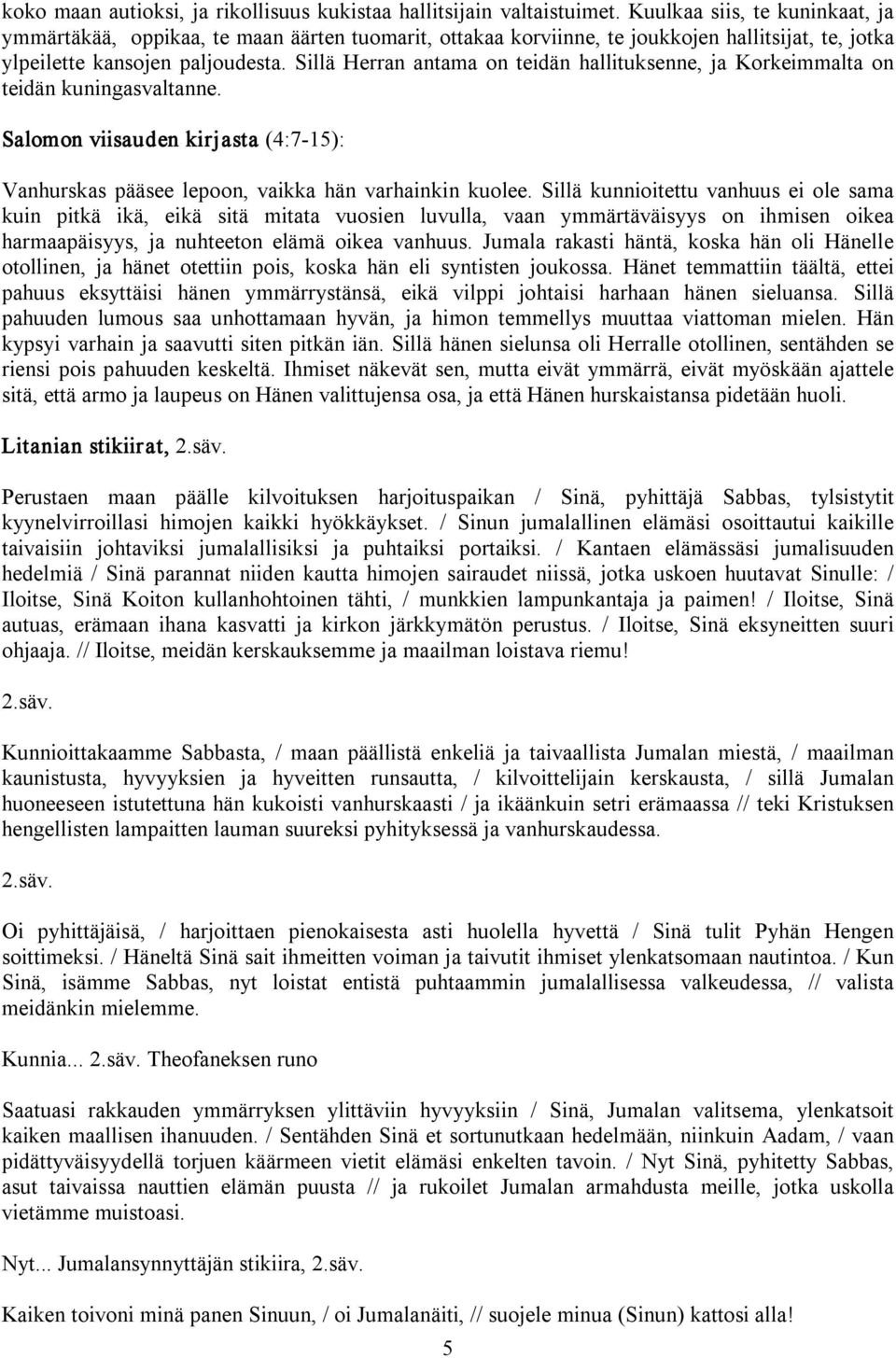 koko maan autioksi, ja rikollisuus kukistaa hallitsijain valtaistuimet. Kuulkaa siis, te kuninkaat, ja ymmärtäkää, oppikaa, te maan äärten tuomarit, ottakaa korviinne, te joukkojen hallitsijat, te, jotka ylpeilette kansojen paljoudesta. Sillä Herran antama on teidän hallituksenne, ja Korkeimmalta on teidän kuningasvaltanne.

Salomon viisauden kirjasta (4:7-15):

Vanhurskas pääsee lepoon, vaikka hän varhainkin kuolee. Sillä kunnioitettu vanhuus ei ole sama kuin pitkä ikä, eikä sitä mitata vuosien luvulla, vaan ymmärtäväisyys on ihmisen oikea harmaapäisyys, ja nuhteeton elämä oikea vanhuus. Jumala rakasti häntä, koska hän oli Hänelle otollinen, ja hänet otettiin pois, koska hän eli syntisten joukossa. Hänet temmattiin täältä, ettei pahuus eksyttäisi hänen ymmärrystänsä, eikä vilppi johtaisi harhaan hänen sieluansa. Sillä pahuuden lumous saa unhottamaan hyvän, ja himon temmellys muuttaa viattoman mielen. Hän kypsyi varhain ja saavutti siten pitkän iän. Sillä hänen sielunsa oli Herralle otollinen, sentähden se riensi pois pahuuden keskeltä. Ihmiset näkevät sen, mutta eivät ymmärrä, eivät myöskään ajattele sitä, että armo ja laupeus on Hänen valittujensa osa, ja että Hänen hurskaistansa pidetään huoli.

Litanian stikiirat, 2.säv.

Perustaen maan päälle kilvoituksen harjoituspaikan / Sinä, pyhittäjä Sabbas, tylsistytit kyynelvirroillasi himojen kaikki hyökkäykset. / Sinun jumalallinen elämäsi osoittautui kaikille taivaisiin johtaviksi jumalallisiksi ja puhtaiksi portaiksi. / Kantaen elämässäsi jumalisuuden hedelmiä / Sinä parannat niiden kautta himojen sairaudet niissä, jotka uskoen huutavat Sinulle: / Iloitse, Sinä Koiton kullanhohtoinen tähti, / munkkien lampunkantaja ja paimen! / Iloitse, Sinä autuas, erämaan ihana kasvatti ja kirkon järkkymätön perustus. / Iloitse, Sinä eksyneitten suuri ohjaaja. // Iloitse, meidän kerskauksemme ja maailman loistava riemu!

2.säv.

Kunnioittakaamme Sabbasta, / maan päällistä enkeliä ja taivaallista Jumalan miestä, / maailman kaunistusta, hyvyyksien ja hyveitten runsautta, / kilvoittelijain kerskausta, / sillä Jumalan huoneeseen istutettuna hän kukoisti vanhurskaasti / ja ikäänkuin setri erämaassa // teki Kristuksen hengellisten lampaitten lauman suureksi pyhityksessä ja vanhurskaudessa.

2.säv.

Oi pyhittäjäisä, / harjoittaen pienokaisesta asti huolella hyvettä / Sinä tulit Pyhän Hengen soittimeksi. / Häneltä Sinä sait ihmeitten voiman ja taivutit ihmiset ylenkatsomaan nautintoa. / Kun Sinä, isämme Sabbas, nyt loistat entistä puhtaammin jumalallisessa valkeudessa, // valista meidänkin mielemme.

Kunnia... 2.säv. Theofaneksen runo

Saatuasi rakkauden ymmärryksen ylittäviin hyvyyksiin / Sinä, Jumalan valitsema, ylenkatsoit kaiken maallisen ihanuuden. / Sentähden Sinä et sortunutkaan hedelmään, niinkuin Aadam, / vaan pidättyväisyydellä torjuen käärmeen vietit elämäsi enkelten tavoin. / Nyt Sinä, pyhitetty Sabbas, asut taivaissa nauttien elämän puusta // ja rukoilet Jumalan armahdusta meille, jotka uskolla vietämme muistoasi.

Nyt... Jumalansynnyttäjän stikiira, 2.säv.

Kaiken toivoni minä panen Sinuun, / oi Jumalanäiti, // suojele minua (Sinun) kattosi alla!

5